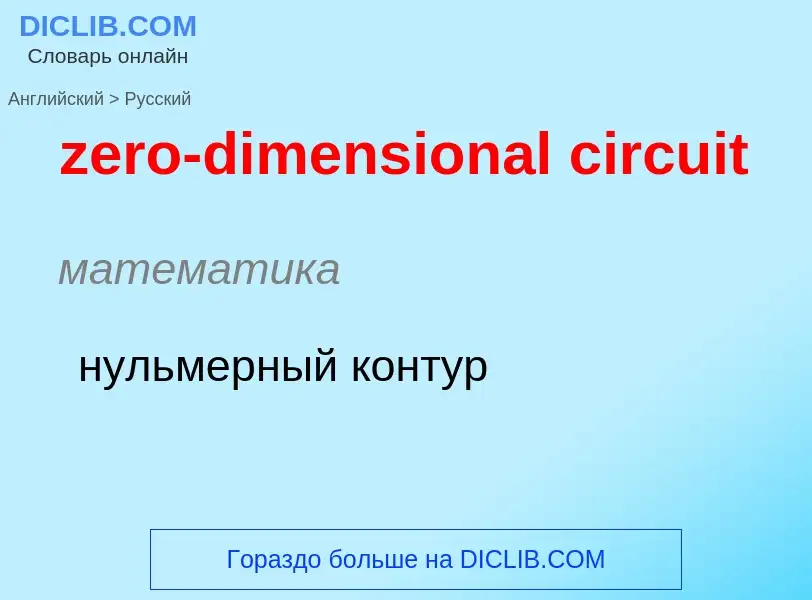 DICLIB.COM
Словарь онлайн

Английский > Русский

zero-dimensional circuit

математика

нульмерный контур

Гораздо больше на DICLIB.COM